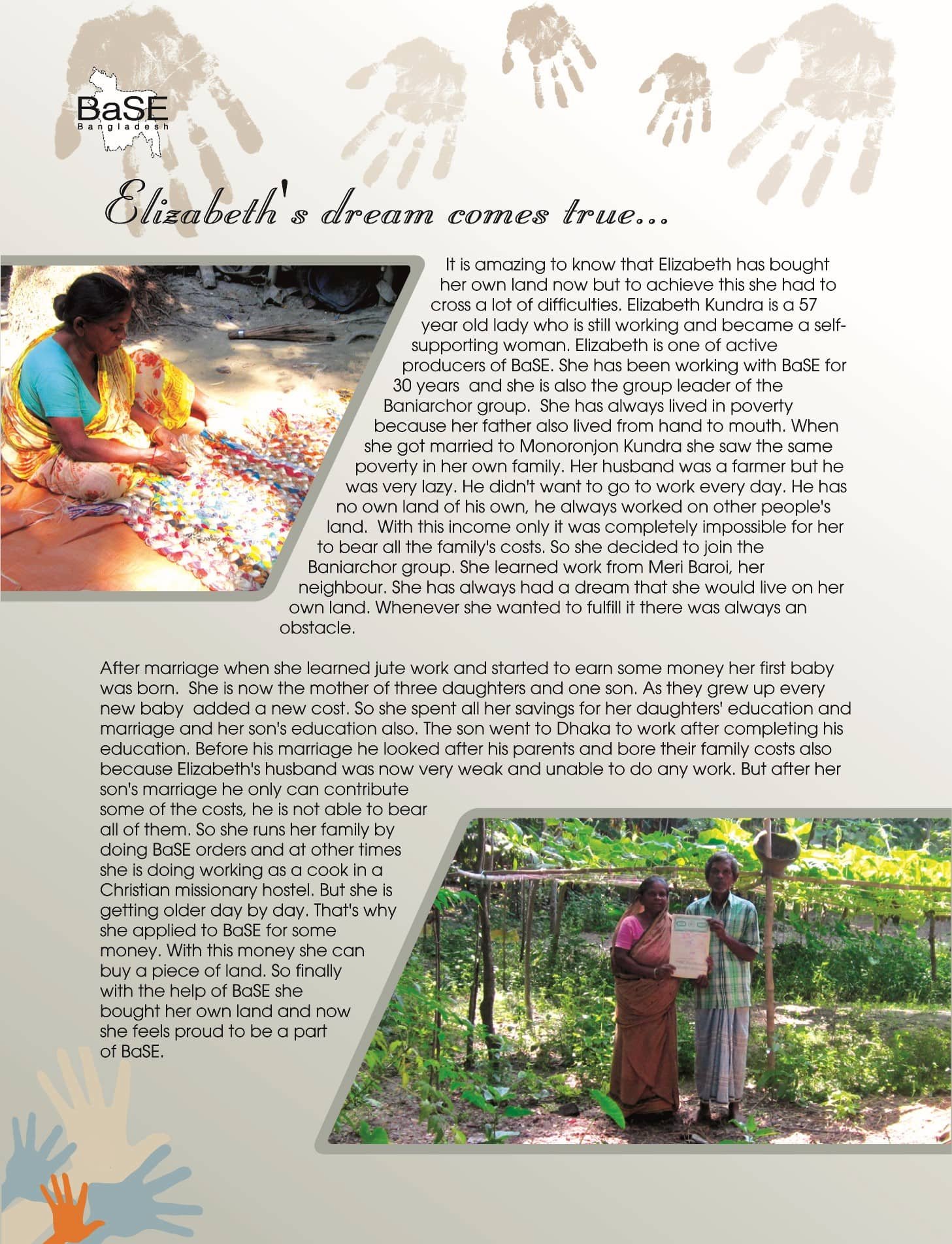 BaSE
Bangladesh

Elizabeth's dream comes true...

It is amazing to know that Elizabeth has bought her own land now but to achieve this she had to cross a lot of difficulties. Elizabeth Kundra is a 57 year old lady who is still working and became a self-supporting woman. Elizabeth is one of active producers of BaSE. She has been working with BaSE for 30 years and she is also the group leader of the Baniarchor group. She has always lived in poverty because her father also lived from hand to mouth. When she got married to Monoronjon Kundra she saw the same poverty in her own family. Her husband was a farmer but he was very lazy. He didn't want to go to work every day. He has no own land of his own, he always worked on other people's land. With this income only it was completely impossible for her to bear all the family's costs. So she decided to join the Baniarchor group. She learned work from Meri Baroi, her neighbour. She has always had a dream that she would live on her own land. Whenever she wanted to fulfill it there was always an obstacle.

After marriage when she learned jute work and started to earn some money her first baby was born. She is now the mother of three daughters and one son. As they grew up every new baby added a new cost. So she spent all her savings for her daughters' education and marriage and her son's education also. The son went to Dhaka to work after completing his education. Before his marriage he looked after his parents and bore their family costs also because Elizabeth's husband was now very weak and unable to do any work. But after her son's marriage he only can contribute some of the costs, he is not able to bear all of them. So she runs her family by doing BaSE orders and at other times she is doing working as a cook in a Christian missionary hostel. But she is getting older day by day. That's why she applied to BaSE for some money. With this money she can buy a piece of land. So finally with the help of BaSE she bought her own land and now she feels proud to be a part of BaSE.